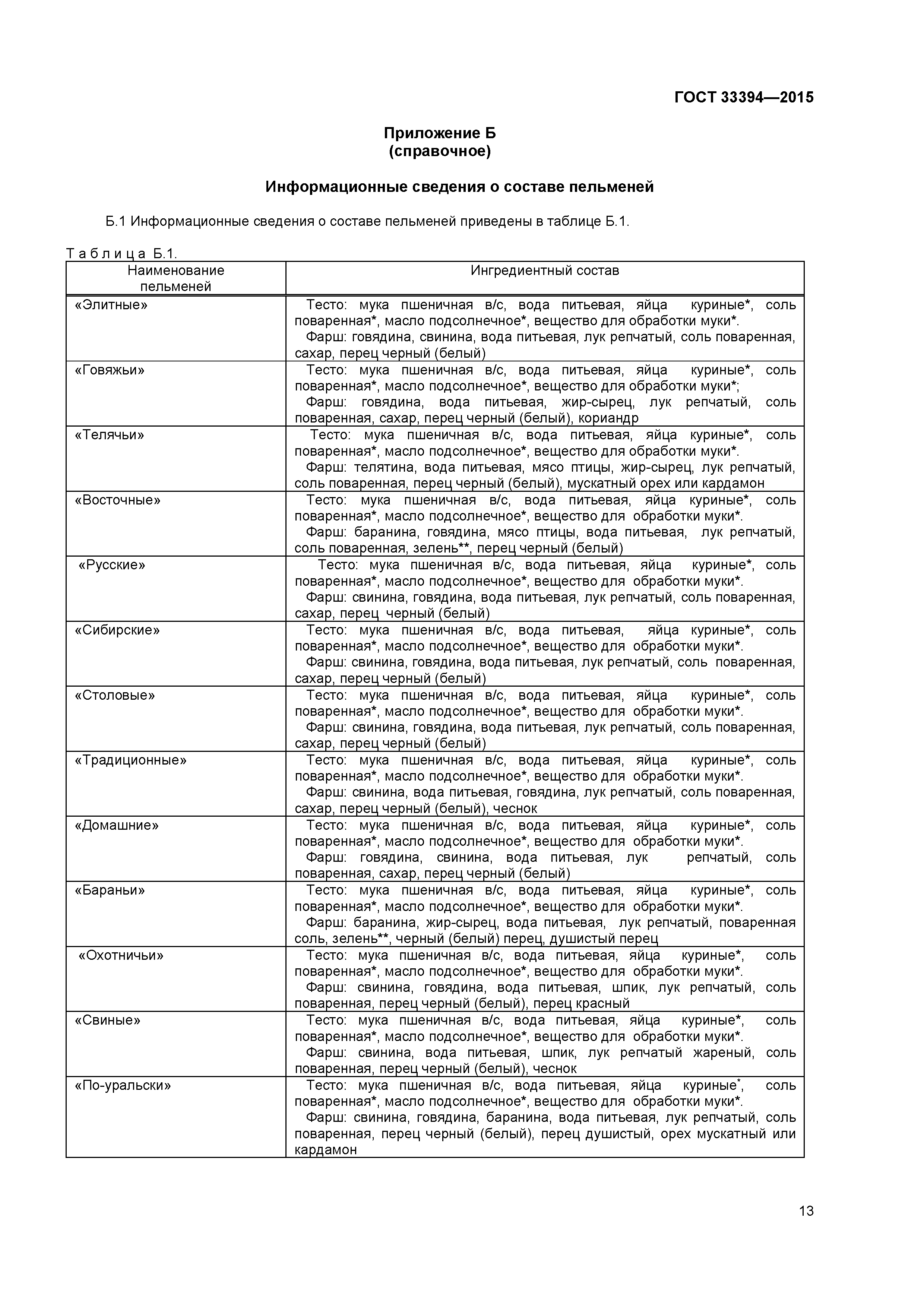 ГОСТ 33394—2015

Приложение Б
(справочное)

Информационные сведения о составе пельменей

Б.1 Информационные сведения о составе пельменей приведены в таблице Б.1.

Т а б л и ц а Б.1.

| Наименование пельменей | Ингредиентный состав |
|---|---|
| «Элитные» | Тесто: мука пшеничная в/с, вода питьевая, яйца куриные*, соль поваренная*, масло подсолнечное*, вещество для обработки муки*. Фарш: говядина, свинина, вода питьевая, лук репчатый, соль поваренная, сахар, перец черный (белый) |
| «Говяжьи» | Тесто: мука пшеничная в/с, вода питьевая, яйца куриные*, соль поваренная*, масло подсолнечное*, вещество для обработки муки*; Фарш: говядина, вода питьевая, жир-сырец, лук репчатый, соль поваренная, сахар, перец черный (белый), кориандр |
| «Телячьи» | Тесто: мука пшеничная в/с, вода питьевая, яйца куриные*, соль поваренная*, масло подсолнечное*, вещество для обработки муки*. Фарш: телятина, вода питьевая, мясо птицы, жир-сырец, лук репчатый, соль поваренная, перец черный (белый), мускатный орех или кардамон |
| «Восточные» | Тесто: мука пшеничная в/с, вода питьевая, яйца куриные*, соль поваренная*, масло подсолнечное*, вещество для обработки муки*. Фарш: баранина, говядина, мясо птицы, вода питьевая, лук репчатый, соль поваренная, зелень**, перец черный (белый) |
| «Русские» | Тесто: мука пшеничная в/с, вода питьевая, яйца куриные*, соль поваренная*, масло подсолнечное*, вещество для обработки муки*. Фарш: свинина, говядина, вода питьевая, лук репчатый, соль поваренная, сахар, перец черный (белый) |
| «Сибирские» | Тесто: мука пшеничная в/с, вода питьевая, яйца куриные*, соль поваренная*, масло подсолнечное*, вещество для обработки муки*. Фарш: свинина, говядина, вода питьевая, лук репчатый, соль поваренная, сахар, перец черный (белый) |
| «Столовые» | Тесто: мука пшеничная в/с, вода питьевая, яйца куриные*, соль поваренная*, масло подсолнечное*, вещество для обработки муки*. Фарш: свинина, говядина, вода питьевая, лук репчатый, соль поваренная, сахар, перец черный (белый) |
| «Традиционные» | Тесто: мука пшеничная в/с, вода питьевая, яйца куриные*, соль поваренная*, масло подсолнечное*, вещество для обработки муки*. Фарш: свинина, вода питьевая, говядина, лук репчатый, соль поваренная, сахар, перец черный (белый), чеснок |
| «Домашние» | Тесто: мука пшеничная в/с, вода питьевая, яйца куриные*, соль поваренная*, масло подсолнечное*, вещество для обработки муки*. Фарш: говядина, свинина, вода питьевая, лук репчатый, соль поваренная, сахар, перец черный (белый) |
| «Бараньи» | Тесто: мука пшеничная в/с, вода питьевая, яйца куриные*, соль поваренная*, масло подсолнечное*, вещество для обработки муки*. Фарш: баранина, жир-сырец, вода питьевая, лук репчатый, поваренная соль, зелень**, черный (белый) перец, душистый перец |
| «Охотничьи» | Тесто: мука пшеничная в/с, вода питьевая, яйца куриные*, соль поваренная*, масло подсолнечное*, вещество для обработки муки*. Фарш: свинина, говядина, вода питьевая, шпик, лук репчатый, соль поваренная, перец черный (белый), перец красный |
| «Свиные» | Тесто: мука пшеничная в/с, вода питьевая, яйца куриные*, соль поваренная*, масло подсолнечное*, вещество для обработки муки*. Фарш: свинина, вода питьевая, шпик, лук репчатый жареный, соль поваренная, перец черный (белый), чеснок |
| «По-уральски» | Тесто: мука пшеничная в/с, вода питьевая, яйца куриные*, соль поваренная*, масло подсолнечное*, вещество для обработки муки*. Фарш: свинина, говядина, баранина, вода питьевая, лук репчатый, соль поваренная, перец черный (белый), перец душистый, орех мускатный или кардамон |

13